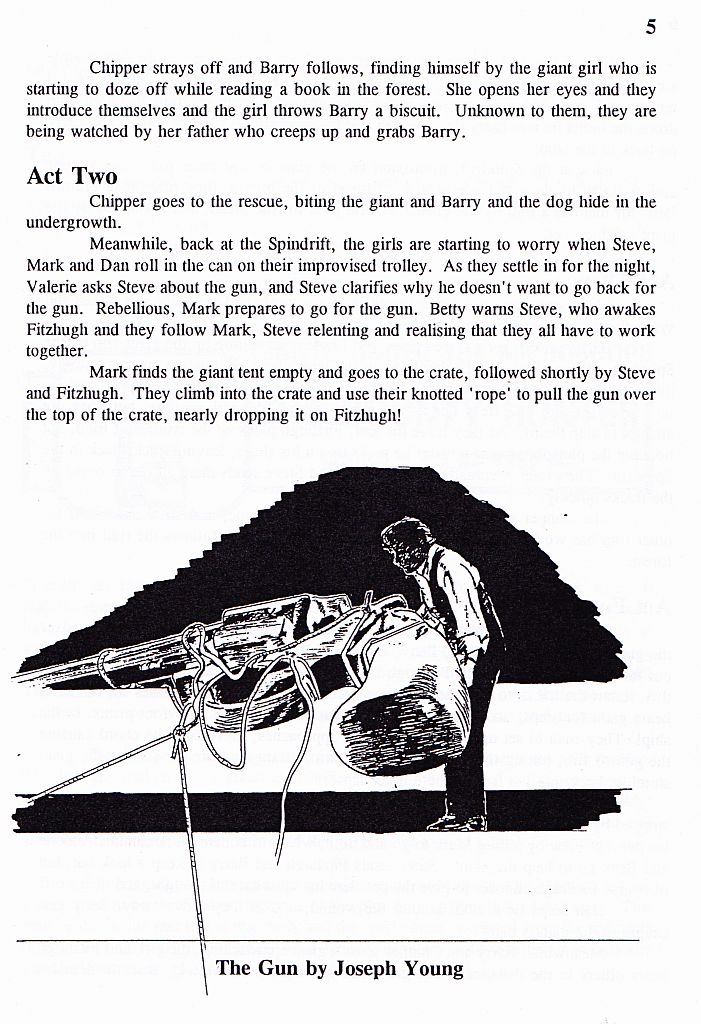 5

Chipper strays off and Barry follows, finding himself by the giant girl who is starting to doze off while reading a book in the forest. She opens her eyes and they introduce themselves and the girl throws Barry a biscuit. Unknown to them, they are being watched by her father who creeps up and grabs Barry.

Act Two

Chipper goes to the rescue, biting the giant and Barry and the dog hide in the undergrowth.

Meanwhile, back at the Spindrift, the girls are starting to worry when Steve, Mark and Dan roll in the can on their improvised trolley. As they settle in for the night, Valerie asks Steve about the gun, and Steve clarifies why he doesn't want to go back for the gun. Rebellious, Mark prepares to go for the gun. Betty warns Steve, who awakes Fitzhugh and they follow Mark, Steve relenting and realising that they all have to work together.

Mark finds the giant tent empty and goes to the crate, followed shortly by Steve and Fitzhugh. They climb into the crate and use their knotted 'rope' to pull the gun over the top of the crate, nearly dropping it on Fitzhugh!

The Gun by Joseph Young